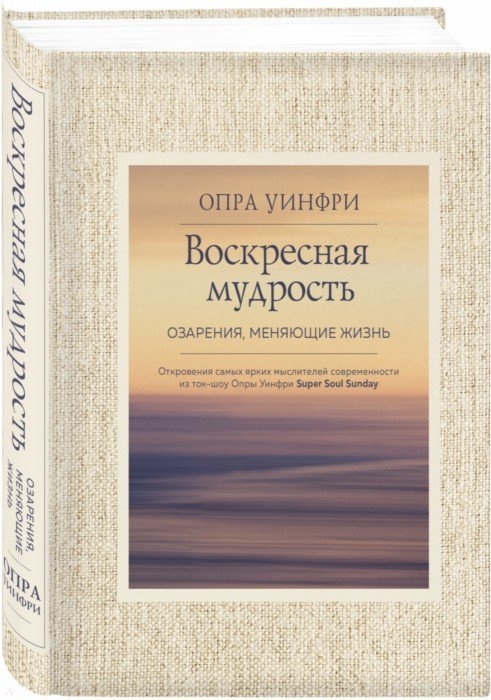 Воскресная мудрость

ОЗАРЕНИЯ, МЕНЯЮЩИЕ ЖИЗНЬ

ОПРА УИНФРИ

ОПРА УИНФРИ

Воскресная мудрость

ОЗАРЕНИЯ, МЕНЯЮЩИЕ ЖИЗНЬ

Откровения самых ярких мыслителей современности из ток-шоу Опры Уинфри Super Soul Sunday